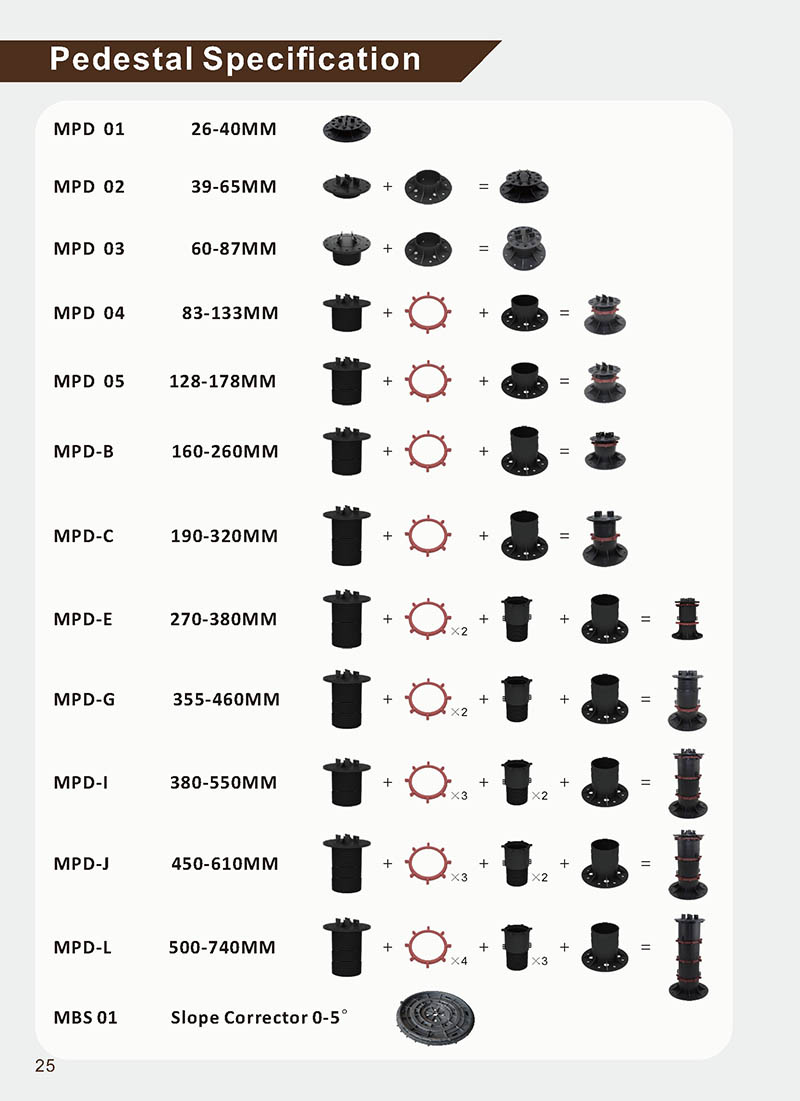 Pedestal Specification

MPD 01 26-40MM

MPD 02 39-65MM + =

MPD 03 60-87MM + =

MPD 04 83-133MM + + =

MPD 05 128-178MM + + =

MPD-B 160-260MM + + =

MPD-C 190-320MM + + =

MPD-E 270-380MM + ×2 + + =

MPD-G 355-460MM + ×2 + + =

MPD-I 380-550MM + ×3 + ×2 + =

MPD-J 450-610MM + ×3 + ×2 + =

MPD-L 500-740MM + ×4 + ×3 + =

MBS 01 Slope Corrector 0-5°

25